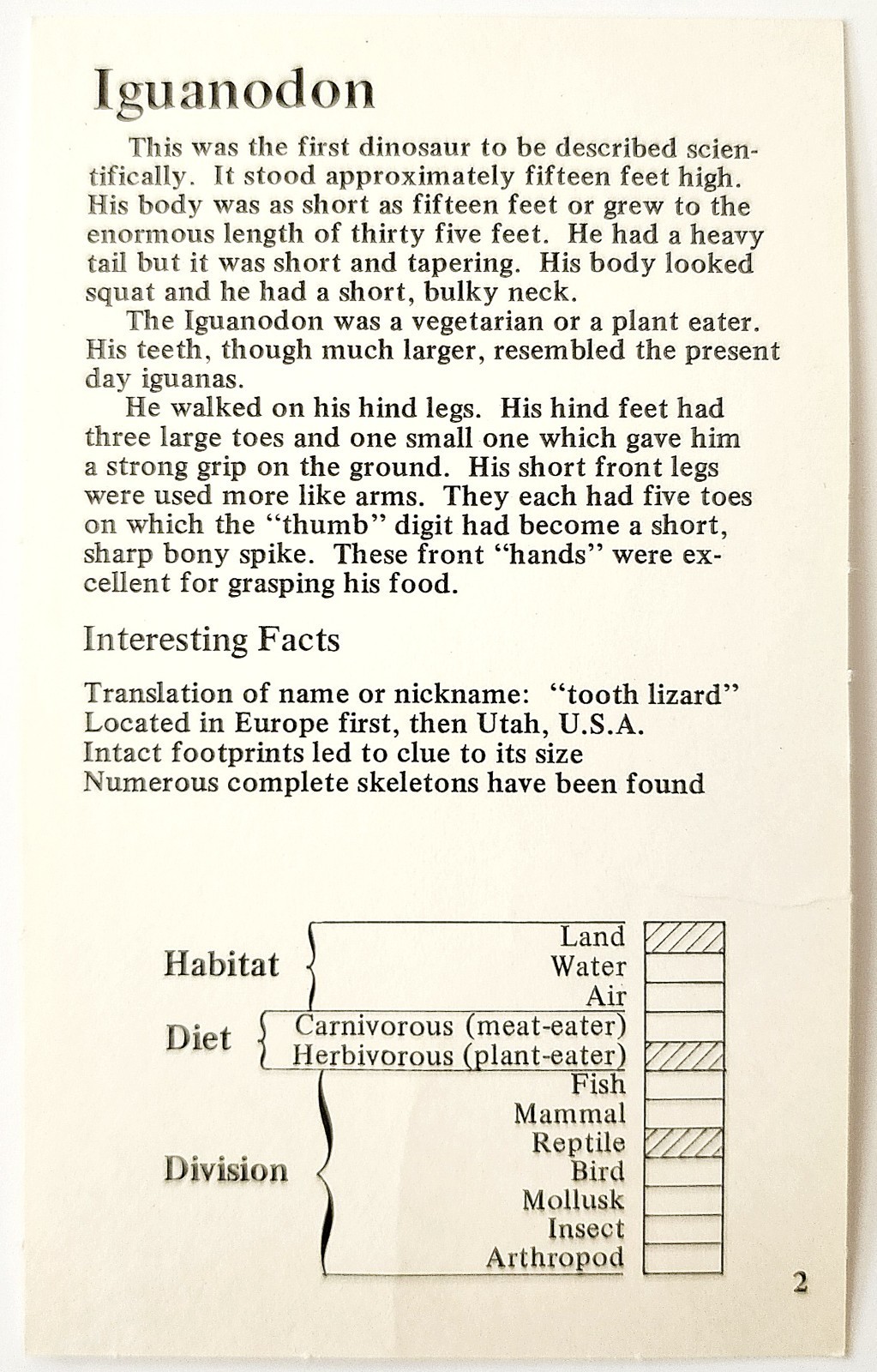 Iguanodon

This was the first dinosaur to be described scientifically. It stood approximately fifteen feet high. His body was as short as fifteen feet or grew to the enormous length of thirty five feet. He had a heavy tail but it was short and tapering. His body looked squat and he had a short, bulky neck.

The Iguanodon was a vegetarian or a plant eater. His teeth, though much larger, resembled the present day iguanas.

He walked on his hind legs. His hind feet had three large toes and one small one which gave him a strong grip on the ground. His short front legs were used more like arms. They each had five toes on which the "thumb" digit had become a short, sharp bony spike. These front "hands" were excellent for grasping his food.

Interesting Facts

Translation of name or nickname: "tooth lizard"
Located in Europe first, then Utah, U.S.A.
Intact footprints led to clue to its size
Numerous complete skeletons have been found

Habitat
Land
Water
Air
Diet
Carnivorous (meat-eater)
Herbivorous (plant-eater)
Division
Fish
Mammal
Reptile
Bird
Mollusk
Insect
Arthropod

2